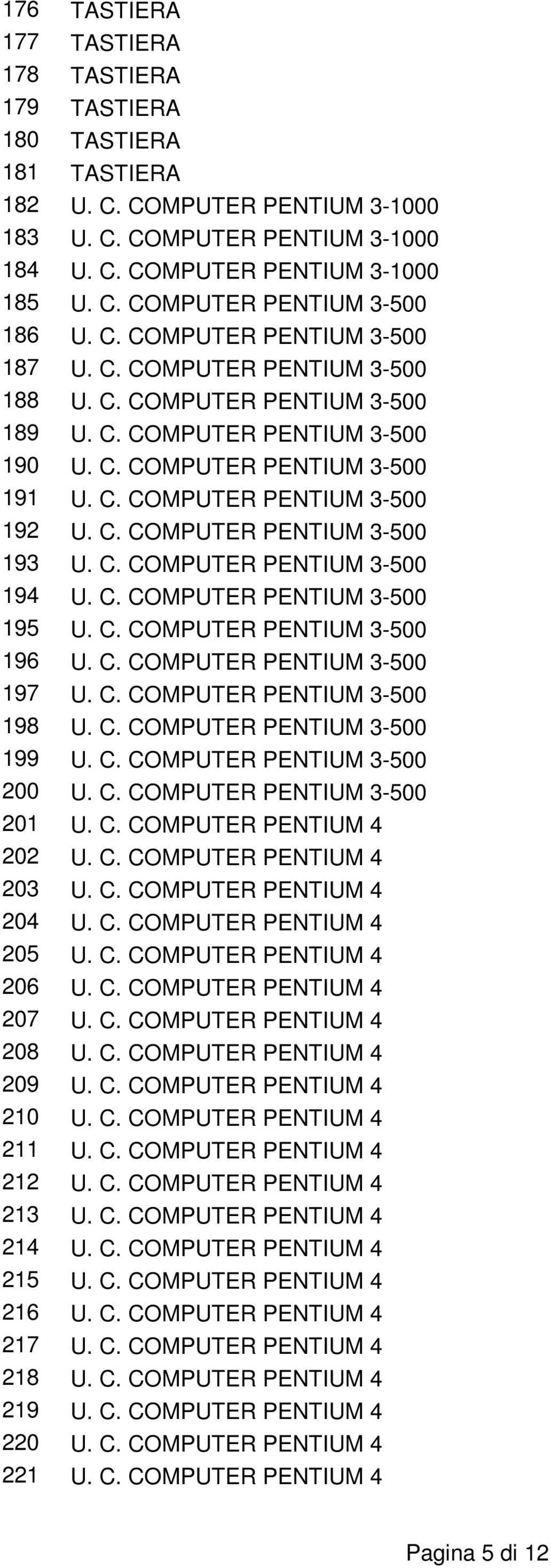 176 TASTIERA
177 TASTIERA
178 TASTIERA
179 TASTIERA
180 TASTIERA
181 TASTIERA
182 U. C. COMPUTER PENTIUM 3-1000
183 U. C. COMPUTER PENTIUM 3-1000
184 U. C. COMPUTER PENTIUM 3-1000
185 U. C. COMPUTER PENTIUM 3-500
186 U. C. COMPUTER PENTIUM 3-500
187 U. C. COMPUTER PENTIUM 3-500
188 U. C. COMPUTER PENTIUM 3-500
189 U. C. COMPUTER PENTIUM 3-500
190 U. C. COMPUTER PENTIUM 3-500
191 U. C. COMPUTER PENTIUM 3-500
192 U. C. COMPUTER PENTIUM 3-500
193 U. C. COMPUTER PENTIUM 3-500
194 U. C. COMPUTER PENTIUM 3-500
195 U. C. COMPUTER PENTIUM 3-500
196 U. C. COMPUTER PENTIUM 3-500
197 U. C. COMPUTER PENTIUM 3-500
198 U. C. COMPUTER PENTIUM 3-500
199 U. C. COMPUTER PENTIUM 3-500
200 U. C. COMPUTER PENTIUM 3-500
201 U. C. COMPUTER PENTIUM 4
202 U. C. COMPUTER PENTIUM 4
203 U. C. COMPUTER PENTIUM 4
204 U. C. COMPUTER PENTIUM 4
205 U. C. COMPUTER PENTIUM 4
206 U. C. COMPUTER PENTIUM 4
207 U. C. COMPUTER PENTIUM 4
208 U. C. COMPUTER PENTIUM 4
209 U. C. COMPUTER PENTIUM 4
210 U. C. COMPUTER PENTIUM 4
211 U. C. COMPUTER PENTIUM 4
212 U. C. COMPUTER PENTIUM 4
213 U. C. COMPUTER PENTIUM 4
214 U. C. COMPUTER PENTIUM 4
215 U. C. COMPUTER PENTIUM 4
216 U. C. COMPUTER PENTIUM 4
217 U. C. COMPUTER PENTIUM 4
218 U. C. COMPUTER PENTIUM 4
219 U. C. COMPUTER PENTIUM 4
220 U. C. COMPUTER PENTIUM 4
221 U. C. COMPUTER PENTIUM 4

Pagina 5 di 12